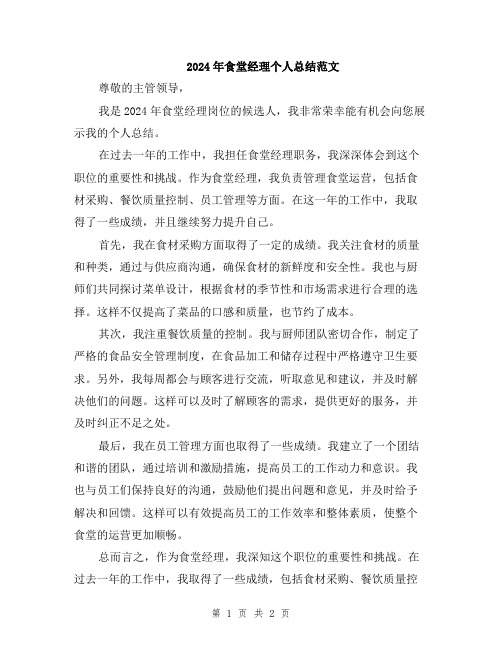 2024年食堂经理个人总结范文

尊敬的主管领导，

我是2024年食堂经理岗位的候选人，我非常荣幸能有机会向您展示我的个人总结。

在过去一年的工作中，我担任食堂经理职务，我深深体会到这个职位的重要性和挑战。作为食堂经理，我负责管理食堂运营，包括食材采购、餐饮质量控制、员工管理等方面。在这一年的工作中，我取得了一些成绩，并且继续努力提升自己。

首先，我在食材采购方面取得了一定的成绩。我关注食材的质量和种类，通过与供应商沟通，确保食材的新鲜度和安全性。我也与厨师们共同探讨菜单设计，根据食材的季节性和市场需求进行合理的选择。这样不仅提高了菜品的口感和质量，也节约了成本。

其次，我注重餐饮质量的控制。我与厨师团队密切合作，制定了严格的食品安全管理制度，在食品加工和储存过程中严格遵守卫生要求。另外，我每周都会与顾客进行交流，听取意见和建议，并及时解决他们的问题。这样可以及时了解顾客的需求，提供更好的服务，并及时纠正不足之处。

最后，我在员工管理方面也取得了一些成绩。我建立了一个团结和谐的团队，通过培训和激励措施，提高员工的工作动力和意识。我也与员工们保持良好的沟通，鼓励他们提出问题和意见，并及时给予解决和回馈。这样可以有效提高员工的工作效率和整体素质，使整个食堂的运营更加顺畅。

总而言之，作为食堂经理，我深知这个职位的重要性和挑战。在过去一年的工作中，我取得了一些成绩，包括食材采购、餐饮质量控

第 1 页 共 2 页